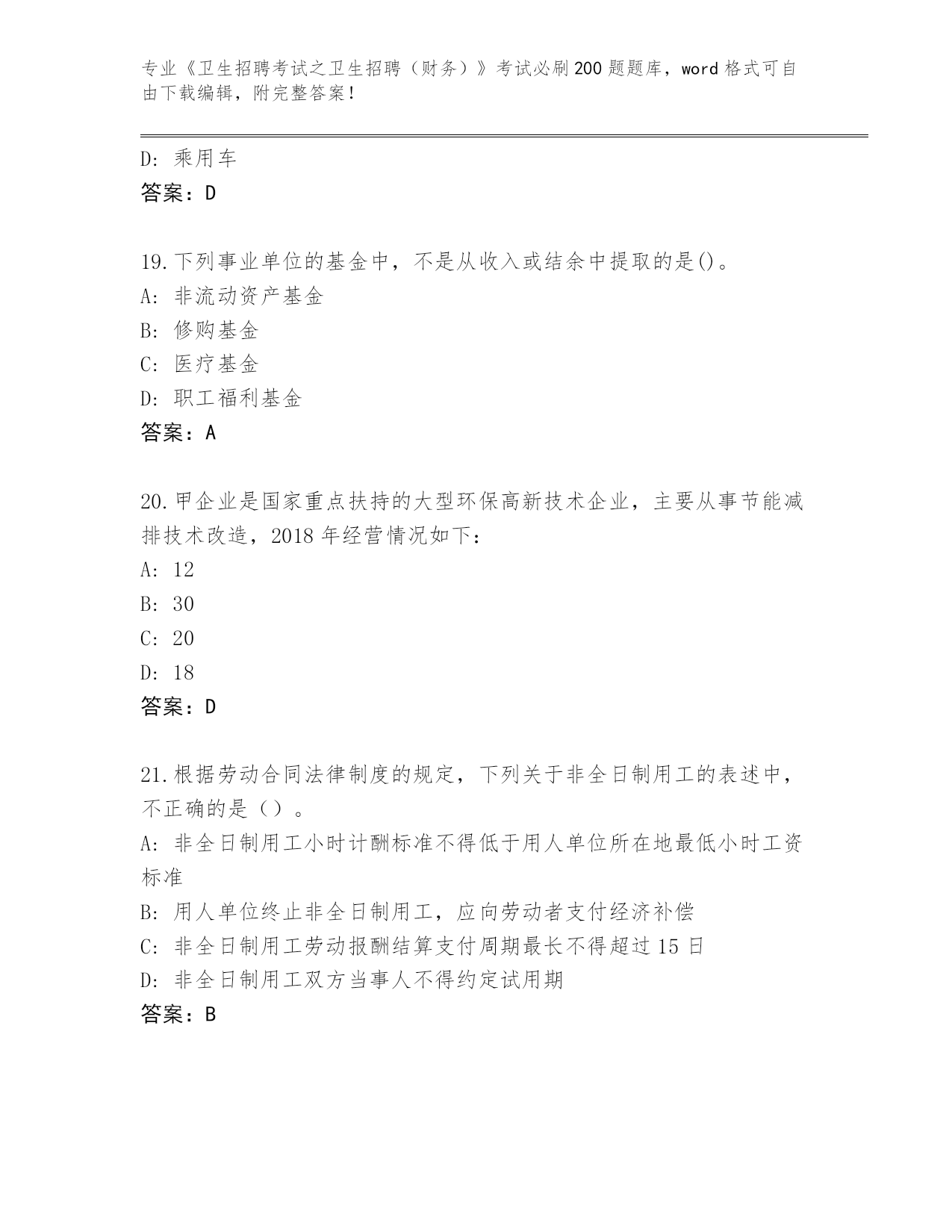 专业《卫生招聘考试之卫生招聘（财务）》考试必刷200题题库，word格式可自由下载编辑，附完整答案！

D: 乘用车
答案：D

19.下列事业单位的基金中，不是从收入或结余中提取的是()。
A: 非流动资产基金
B: 修购基金
C: 医疗基金
D: 职工福利基金
答案：A

20.甲企业是国家重点扶持的大型环保高新技术企业，主要从事节能减排技术改造，2018年经营情况如下：
A: 12
B: 30
C: 20
D: 18
答案：D

21.根据劳动合同法律制度的规定，下列关于非全日制用工的表述中，不正确的是（）。
A: 非全日制用工小时计酬标准不得低于用人单位所在地最低小时工资标准
B: 用人单位终止非全日制用工，应向劳动者支付经济补偿
C: 非全日制用工劳动报酬结算支付周期最长不得超过15日
D: 非全日制用工双方当事人不得约定试用期
答案：B